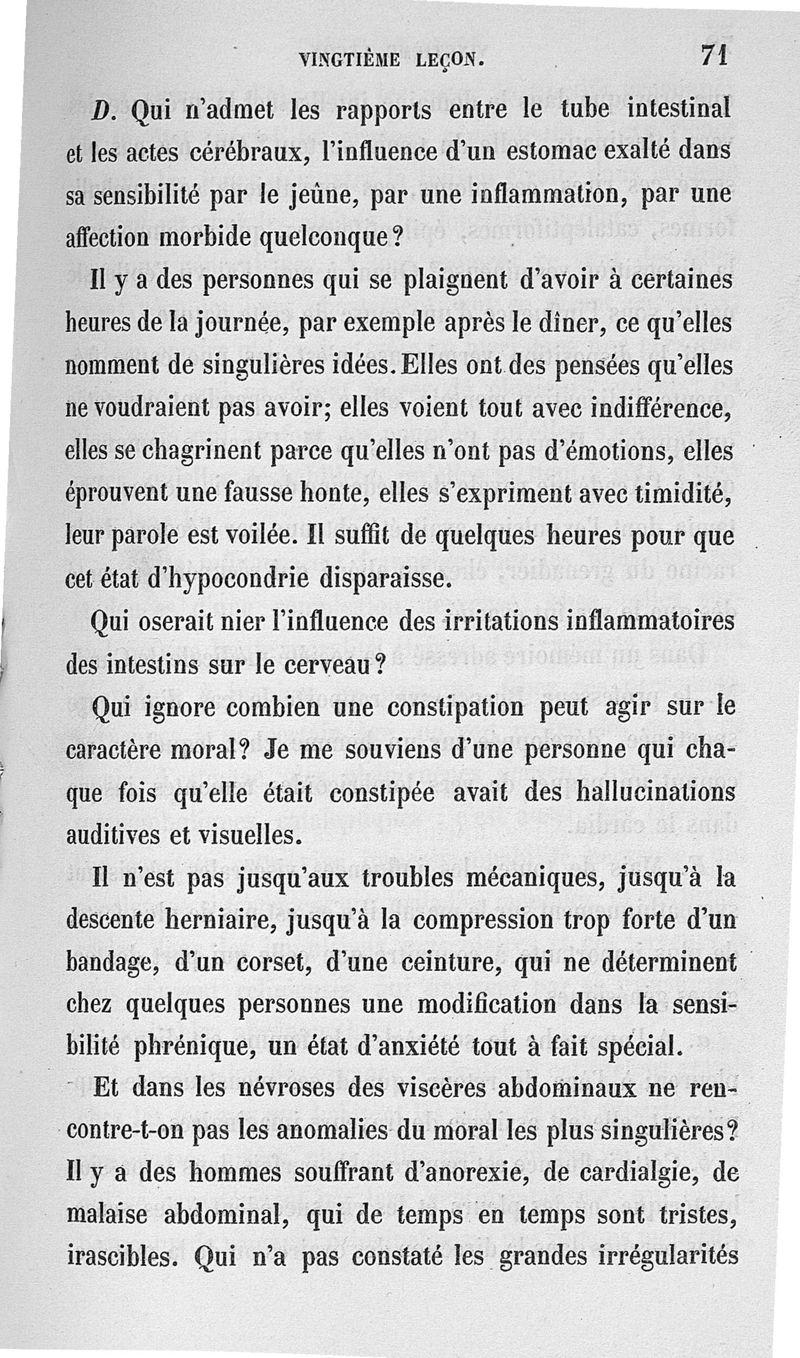 VINGTIÈME LEÇON. 71

D. Qui n'admet les rapports entre le tube intestinal et les actes cérébraux, l'influence d'un estomac exalté dans sa sensibilité par le jeûne, par une inflammation, par une affection morbide quelconque?

Il y a des personnes qui se plaignent d'avoir à certaines heures de la journée, par exemple après le dîner, ce qu'elles nomment de singulières idées. Elles ont des pensées qu'elles ne voudraient pas avoir; elles voient tout avec indifférence, elles se chagrinent parce qu'elles n'ont pas d'émotions, elles éprouvent une fausse honte, elles s'expriment avec timidité, leur parole est voilée. Il suffit de quelques heures pour que cet état d'hypocondrie disparaisse.

Qui oserait nier l'influence des irritations inflammatoires des intestins sur le cerveau?

Qui ignore combien une constipation peut agir sur le caractère moral? Je me souviens d'une personne qui chaque fois qu'elle était constipée avait des hallucinations auditives et visuelles.

Il n'est pas jusqu'aux troubles mécaniques, jusqu'à la descente herniaire, jusqu'à la compression trop forte d'un bandage, d'un corset, d'une ceinture, qui ne déterminent chez quelques personnes une modification dans la sensibilité phrénique, un état d'anxiété tout à fait spécial.

Et dans les névroses des viscères abdominaux ne rencontre-t-on pas les anomalies du moral les plus singulières? Il y a des hommes souffrant d'anorexie, de cardialgie, de malaise abdominal, qui de temps en temps sont tristes, irascibles. Qui n'a pas constaté les grandes irrégularités